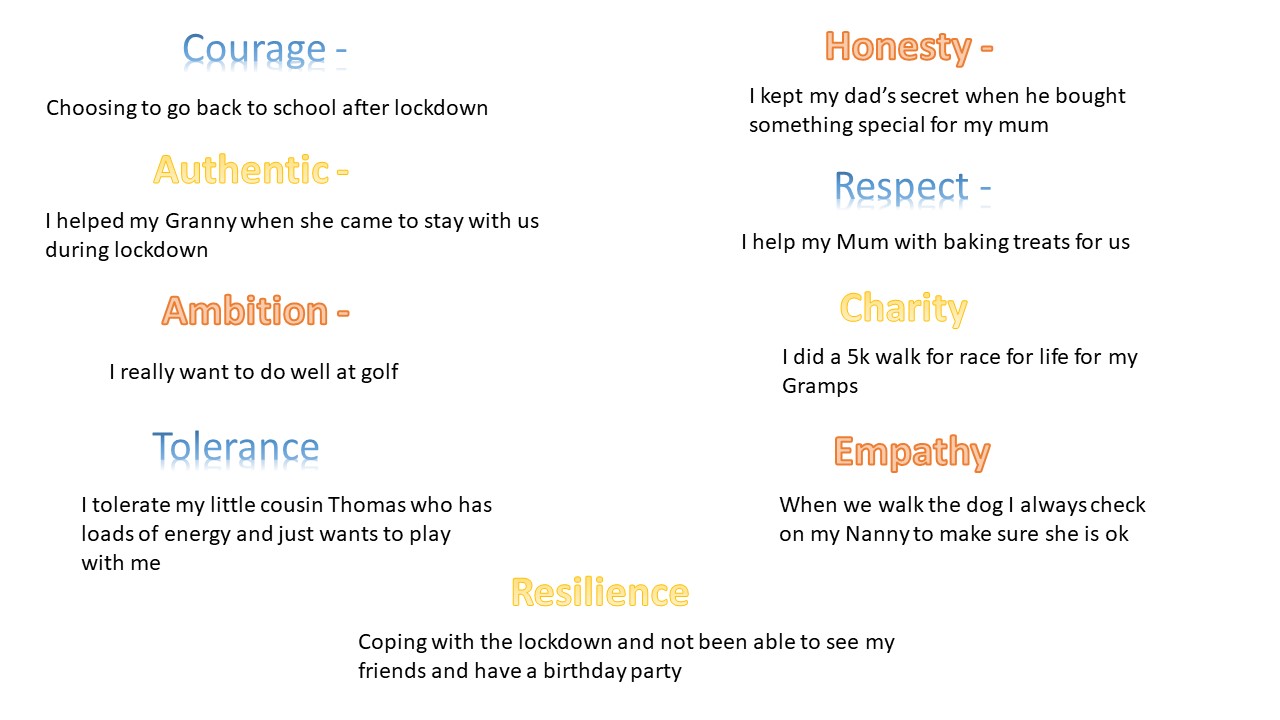 Courage -

Choosing to go back to school after lockdown

Authentic -

I helped my Granny when she came to stay with us during lockdown

Ambition -

I really want to do well at golf

Tolerance

I tolerate my little cousin Thomas who has loads of energy and just wants to play with me

Honesty -

I kept my dad's secret when he bought something special for my mum

Respect -

I help my Mum with baking treats for us

Charity

I did a 5k walk for race for life for my Gramps

Empathy

When we walk the dog I always check on my Nanny to make sure she is ok

Resilience

Coping with the lockdown and not been able to see my friends and have a birthday party